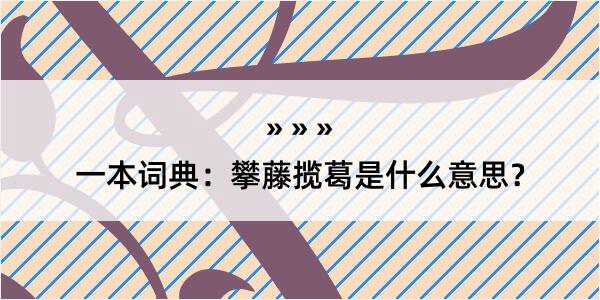 » » »

一本词典：攀藤揽葛是什么意思？